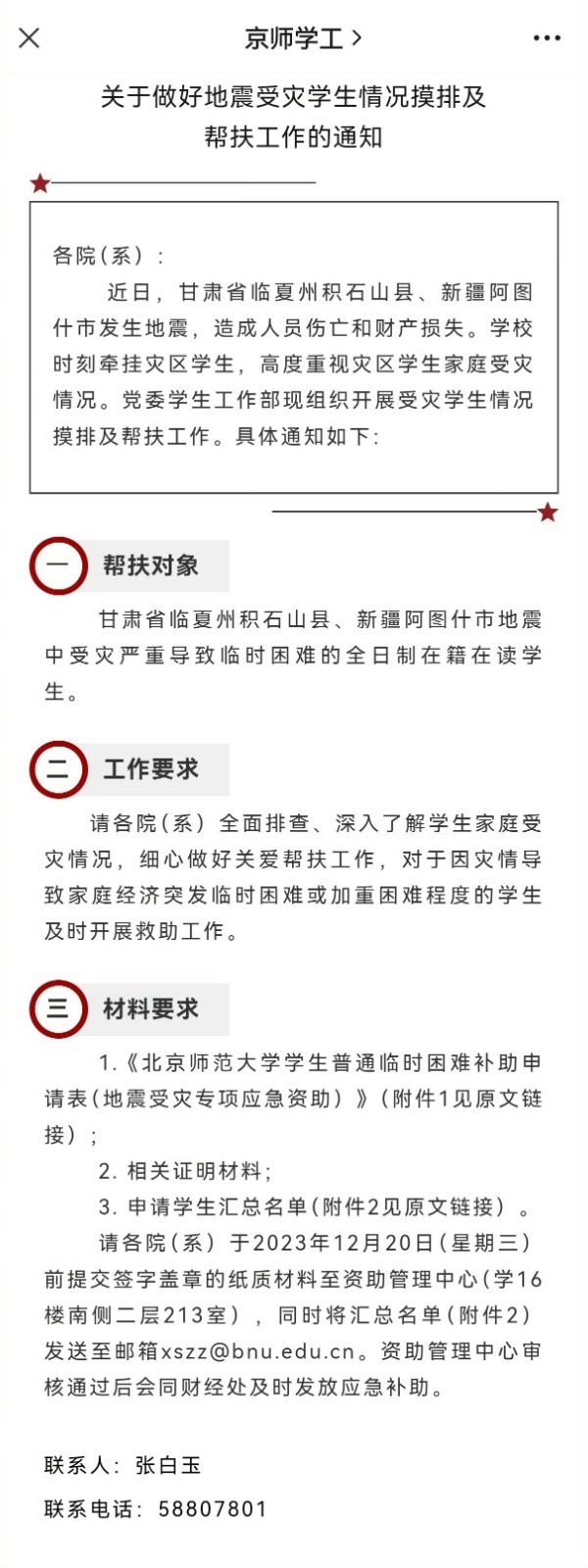 京师学工 >

关于做好地震受灾学生情况摸排及帮扶工作的通知

各院（系）：

近日，甘肃省临夏州积石山县、新疆阿图什市发生地震，造成人员伤亡和财产损失。学校时刻牵挂灾区学生，高度重视灾区学生家庭受灾情况。党委学生工作部现组织开展受灾学生情况摸排及帮扶工作。具体通知如下：

一 帮扶对象

甘肃省临夏州积石山县、新疆阿图什市地震中受灾严重导致临时困难的全日制在籍在读学生。

二 工作要求

请各院（系）全面排查、深入了解学生家庭受灾情况，细心做好关爱帮扶工作，对于因灾情导致家庭经济突发临时困难或加重困难程度的学生及时开展救助工作。

三 材料要求

1.《北京师范大学学生普通临时困难补助申请表（地震受灾专项应急资助）》（附件1见原文链接）；

2. 相关证明材料；

3. 申请学生汇总名单（附件2见原文链接）。

请各院（系）于2023年12月20日（星期三）前提交签字盖章的纸质材料至资助管理中心（学16楼南侧二层213室），同时将汇总名单（附件2）发送至邮箱xszz@bnu.edu.cn。资助管理中心审核通过后会同财经处及时发放应急补助。

联系人：张白玉

联系电话：58807801